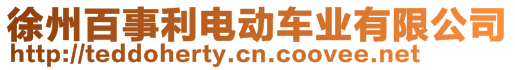 徐州百事利电动车业有限公司
http://teddoherty.cn.coovee.net